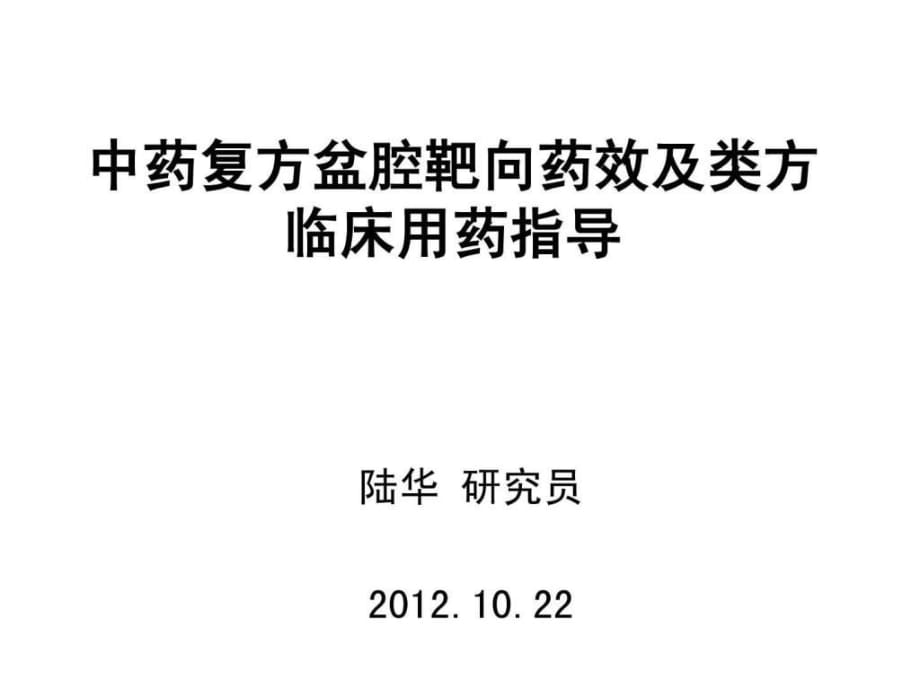 中药复方盆腔靶向药效及类方临床用药指导

陆华 研究员

2012.10.22